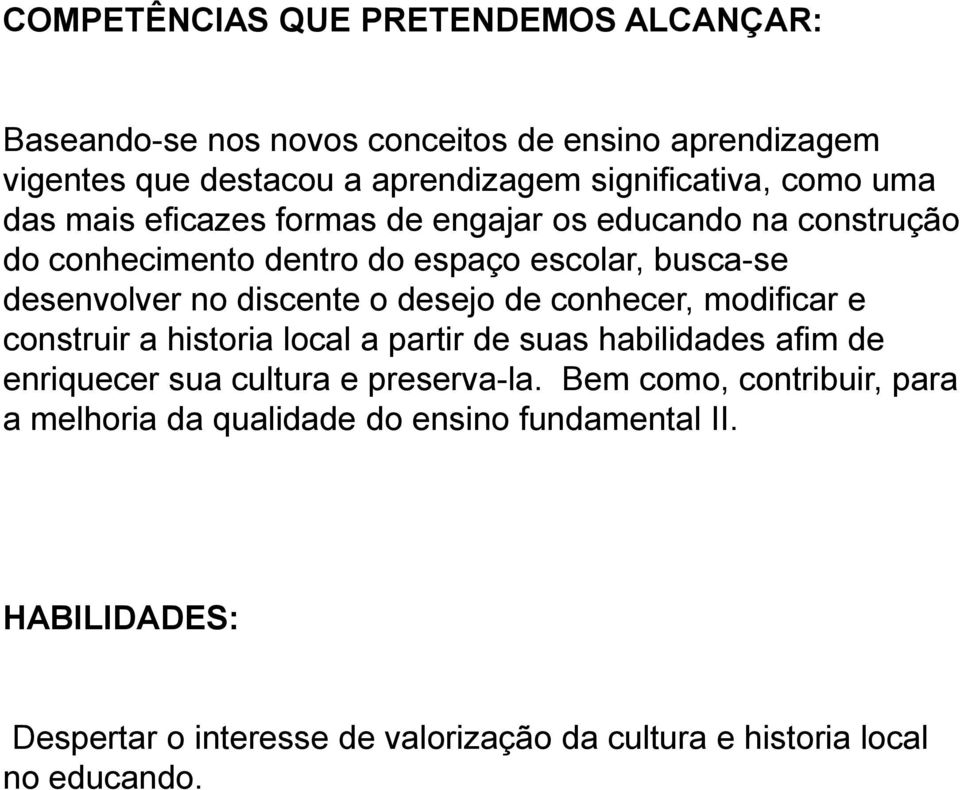 COMPETÊNCIAS QUE PRETENDEMOS ALCANÇAR:

Baseando-se nos novos conceitos de ensino aprendizagem vigentes que destacou a aprendizagem significativa, como uma das mais eficazes formas de engajar os educando na construção do conhecimento dentro do espaço escolar, busca-se desenvolver no discente o desejo de conhecer, modificar e construir a historia local a partir de suas habilidades afim de enriquecer sua cultura e preserva-la. Bem como, contribuir, para a melhoria da qualidade do ensino fundamental II.

HABILIDADES:

Despertar o interesse de valorização da cultura e historia local no educando.